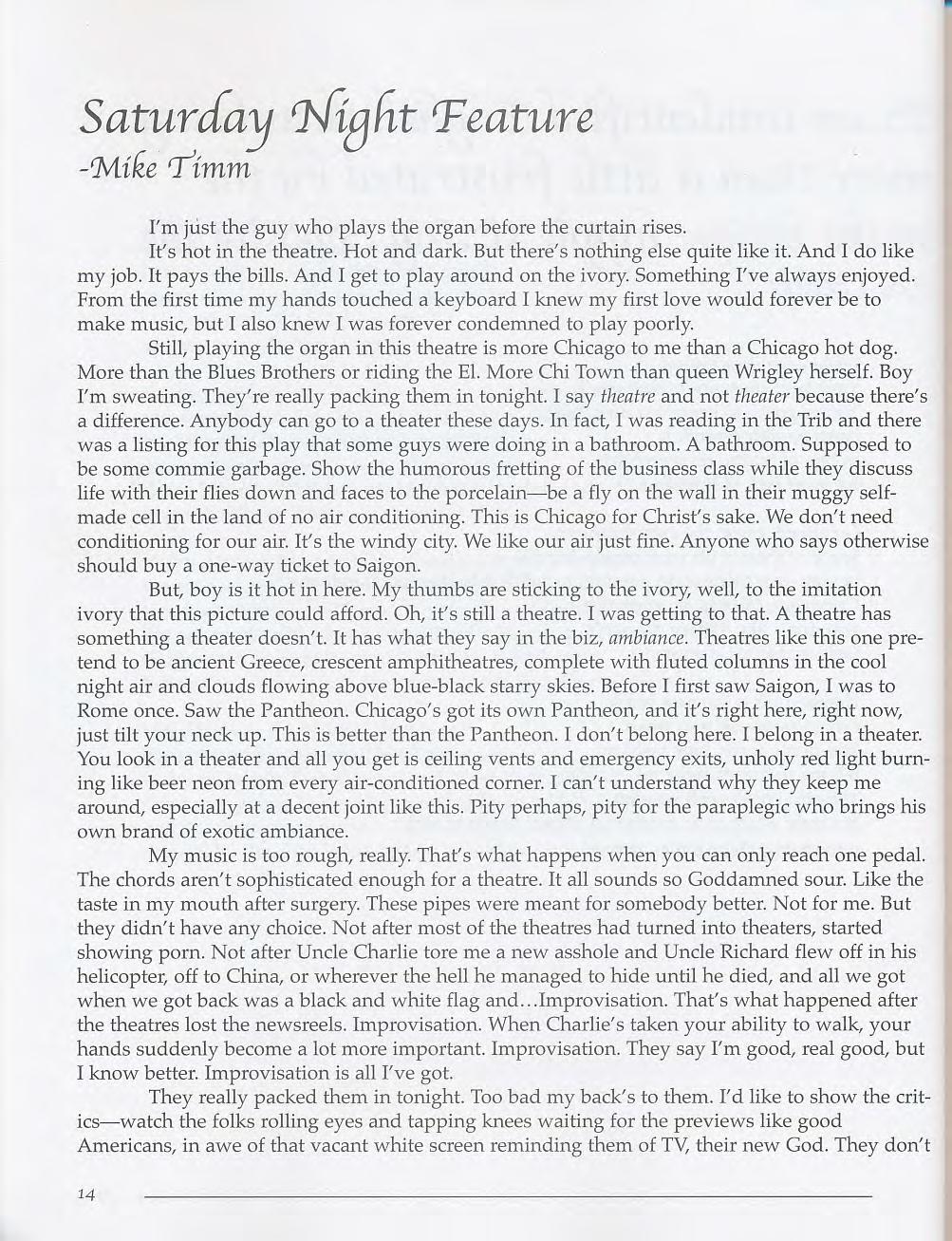 Saturday Night Feature
-Mike Timm

I'm just the guy who plays the organ before the curtain rises.

It's hot in the theatre. Hot and dark. But there's nothing else quite like it. And I do like my job. It pays the bills. And I get to play around on the ivory. Something I've always enjoyed. From the first time my hands touched a keyboard I knew my first love would forever be to make music, but I also knew I was forever condemned to play poorly.

Still, playing the organ in this theatre is more Chicago to me than a Chicago hot dog. More than the Blues Brothers or riding the El. More Chi Town than queen Wrigley herself. Boy I'm sweating. They're really packing them in tonight. I say theatre and not theater because there's a difference. Anybody can go to a theater these days. In fact, I was reading in the Trib and there was a listing for this play that some guys were doing in a bathroom. A bathroom. Supposed to be some commie garbage. Show the humorous fretting of the business class while they discuss life with their flies down and faces to the porcelain—be a fly on the wall in their muggy self-made cell in the land of no air conditioning. This is Chicago for Christ's sake. We don't need conditioning for our air. It's the windy city. We like our air just fine. Anyone who says otherwise should buy a one-way ticket to Saigon.

But, boy is it hot in here. My thumbs are sticking to the ivory, well, to the imitation ivory that this picture could afford. Oh, it's still a theatre. I was getting to that. A theatre has something a theater doesn't. It has what they say in the biz, ambiance. Theatres like this one pretend to be ancient Greece, crescent amphitheatres, complete with fluted columns in the cool night air and clouds flowing above blue-black starry skies. Before I first saw Saigon, I was to Rome once. Saw the Pantheon. Chicago's got its own Pantheon, and it's right here, right now, just tilt your neck up. This is better than the Pantheon. I don't belong here. I belong in a theater. You look in a theater and all you get is ceiling vents and emergency exits, unholy red light burning like beer neon from every air-conditioned corner. I can't understand why they keep me around, especially at a decent joint like this. Pity perhaps, pity for the paraplegic who brings his own brand of exotic ambiance.

My music is too rough, really. That's what happens when you can only reach one pedal. The chords aren't sophisticated enough for a theatre. It all sounds so Goddamned sour. Like the taste in my mouth after surgery. These pipes were meant for somebody better. Not for me. But they didn't have any choice. Not after most of the theatres had turned into theaters, started showing porn. Not after Uncle Charlie tore me a new asshole and Uncle Richard flew off in his helicopter, off to China, or wherever the hell he managed to hide until he died, and all we got when we got back was a black and white flag and...Improvisation. That's what happened after the theatres lost the newsreels. Improvisation. When Charlie's taken your ability to walk, your hands suddenly become a lot more important. Improvisation. They say I'm good, real good, but I know better. Improvisation is all I've got.

They really packed them in tonight. Too bad my back's to them. I'd like to show the critics—watch the folks rolling eyes and tapping knees waiting for the previews like good Americans, in awe of that vacant white screen reminding them of TV, their new God. They don't

14